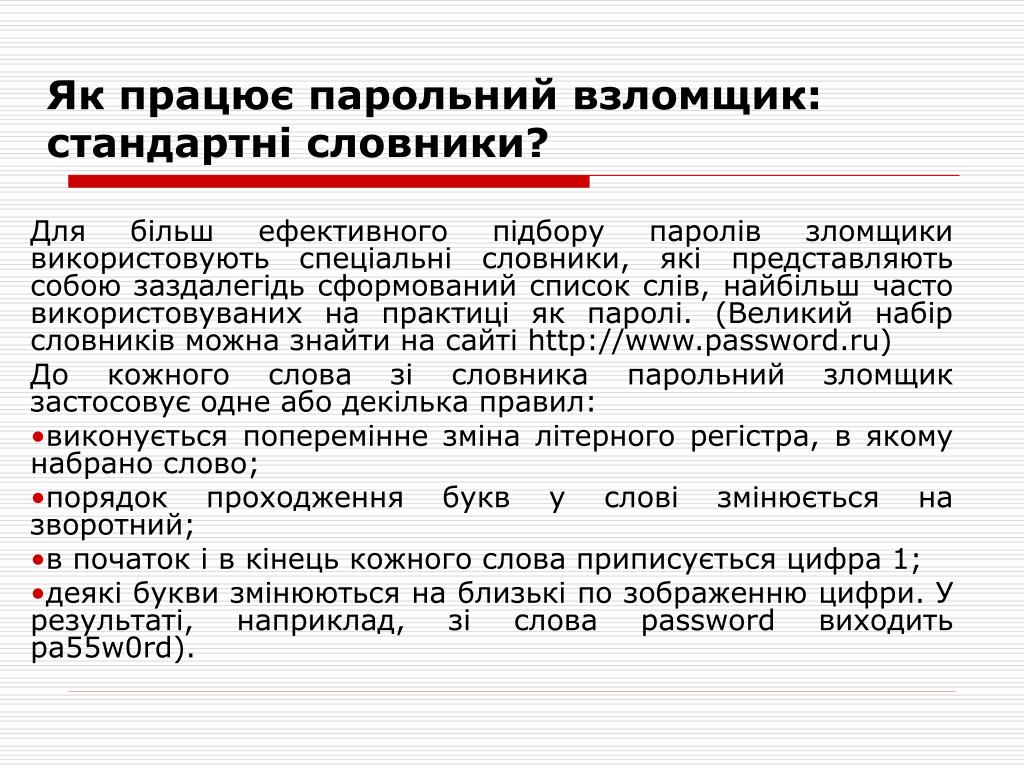 Як працює парольний взломщик: стандартні словники?

Для більш ефективного підбору паролів зломщики використовують спеціальні словники, які представляють собою заздалегідь сформований список слів, найбільш часто використовуваних на практиці як паролі. (Великий набір словників можна знайти на сайті http://www.password.ru)

До кожного слова зі словника парольний зломщик застосовує одне або декілька правил:

•виконується поперемінне зміна літерного регістра, в якому набрано слово;

•порядок проходження букв у слові змінюється на зворотний;

•в початок і в кінець кожного слова приписується цифра 1;

•деякі букви змінюються на близькі по зображенню цифри. У результаті, наприклад, зі слова password виходить pa55w0rd).